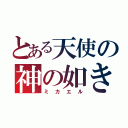 とある天使の
神の如き
ミカエル